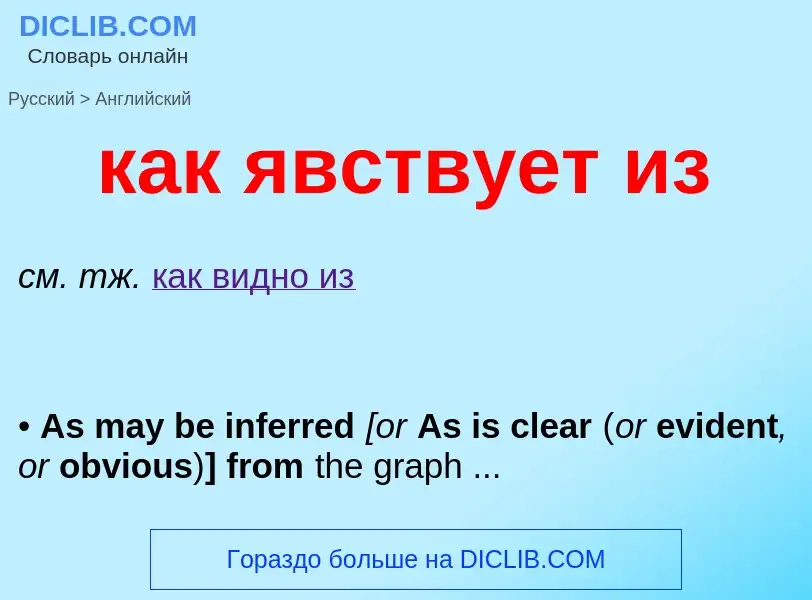 DICLIB.COM
Словарь онлайн

Русский > Английский

как явствует из

см. тж. как видно из

• As may be inferred [or As is clear (or evident, or obvious)] from the graph ...

Гораздо больше на DICLIB.COM